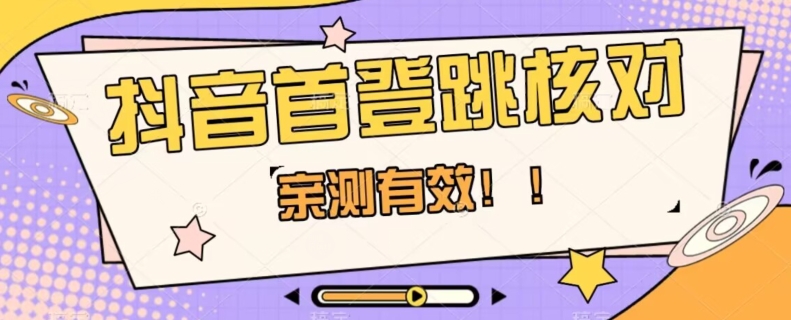 抖音首登跳核对

亲测有效！！